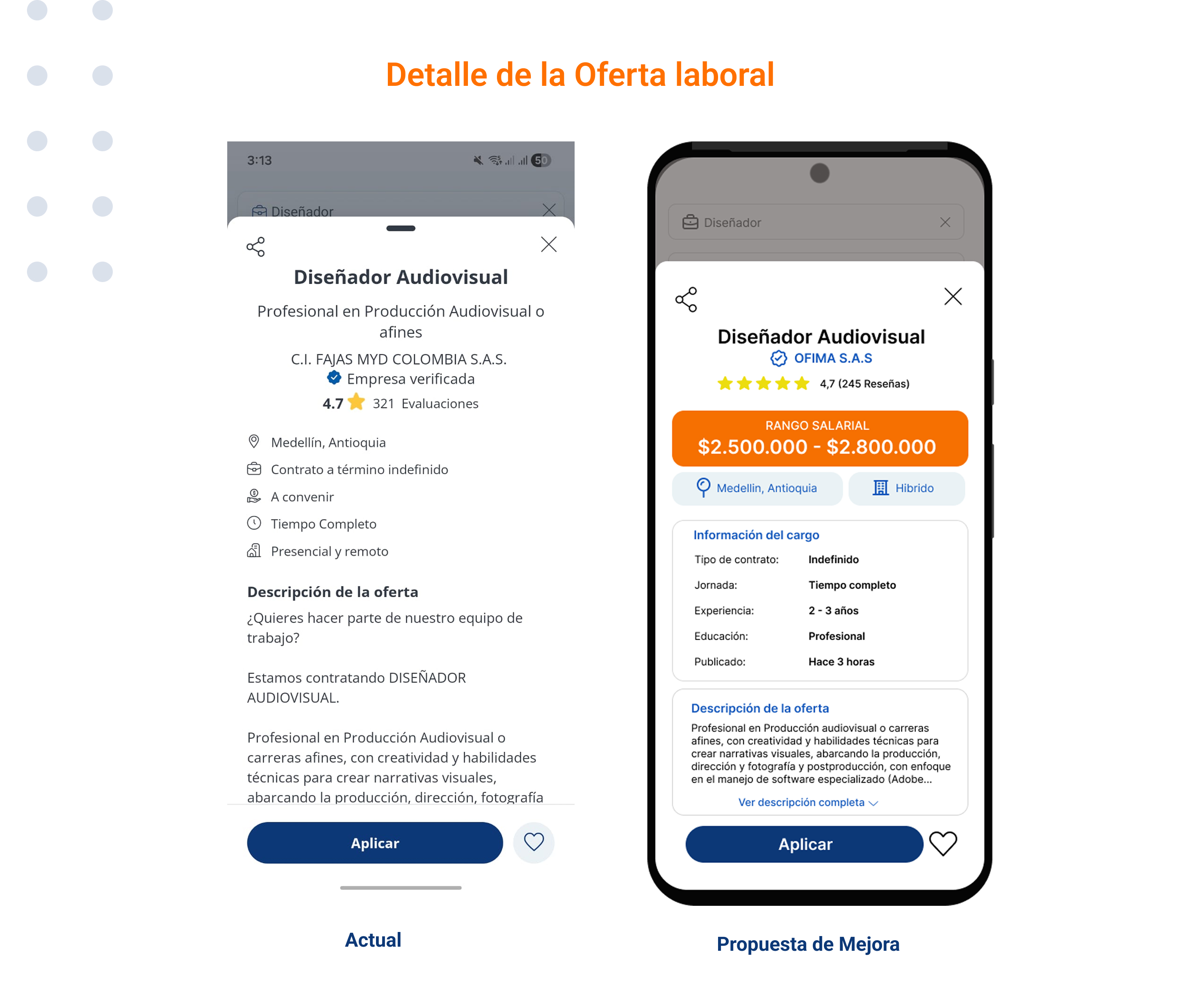 Detalle de la Oferta laboral

3:13

50

Diseñador

Diseñador Audiovisual

Profesional en Producción Audiovisual o afines

C.I. FAJAS MYD COLOMBIA S.A.S.
Empresa verificada
4.7 321 Evaluaciones

Medellín, Antioquia
Contrato a término indefinido
A convenir
Tiempo Completo
Presencial y remoto

Descripción de la oferta

¿Quieres hacer parte de nuestro equipo de trabajo?

Estamos contratando DISEÑADOR AUDIOVISUAL.

Profesional en Producción Audiovisual o carreras afines, con creatividad y habilidades técnicas para crear narrativas visuales, abarcando la producción, dirección, fotografía

Aplicar

Actual

Diseñador

Diseñador Audiovisual
OFIMA S.A.S
4,7 (245 Reseñas)

RANGO SALARIAL
$2.500.000 - $2.800.000

Medellin, Antioquia
Hibrido

Información del cargo

| Tipo de contrato: | Indefinido |
|---|---|
| Jornada: | Tiempo completo |
| Experiencia: | 2 - 3 años |
| Educación: | Profesional |
| Publicado: | Hace 3 horas |

Descripción de la oferta
Profesional en Producción audiovisual o carreras afines, con creatividad y habilidades técnicas para crear narrativas visuales, abarcando la producción, dirección y fotografía y postproducción, con enfoque en el manejo de software especializado (Adobe...
Ver descripción completa

Aplicar

Propuesta de Mejora